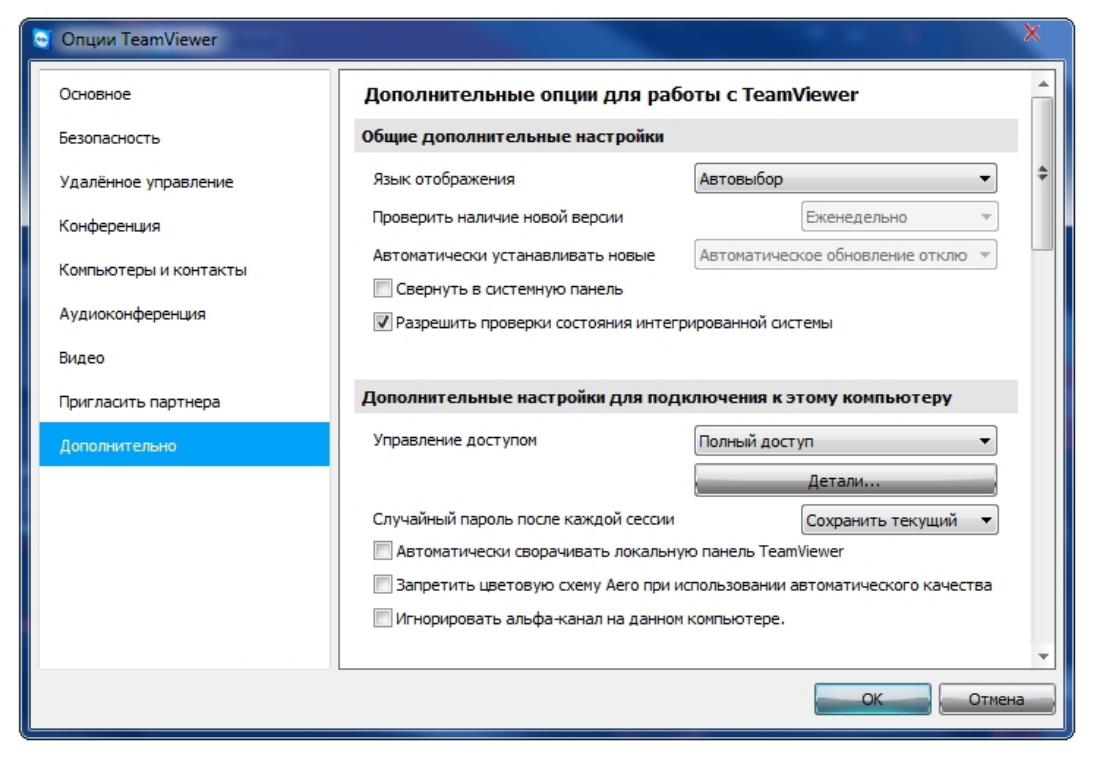 Опции TeamViewer

Основное
Безопасность
Удалённое управление
Конференция
Компьютеры и контакты
Аудиоконференция
Видео
Пригласить партнера
Дополнительно

Дополнительные опции для работы с TeamViewer

Общие дополнительные настройки

Язык отображения Автовыбор
Проверить наличие новой версии Еженедельно
Автоматически устанавливать новые Автоматическое обновление отклю
Свернуть в системную панель
Разрешить проверки состояния интегрированной системы

Дополнительные настройки для подключения к этому компьютеру

Управление доступом Полный доступ
Детали...
Случайный пароль после каждой сессии Сохранить текущий
Автоматически сворачивать локальную панель TeamViewer
Запретить цветовую схему Aero при использовании автоматического качества
Игнорировать альфа-канал на данном компьютере.

OK Отмена